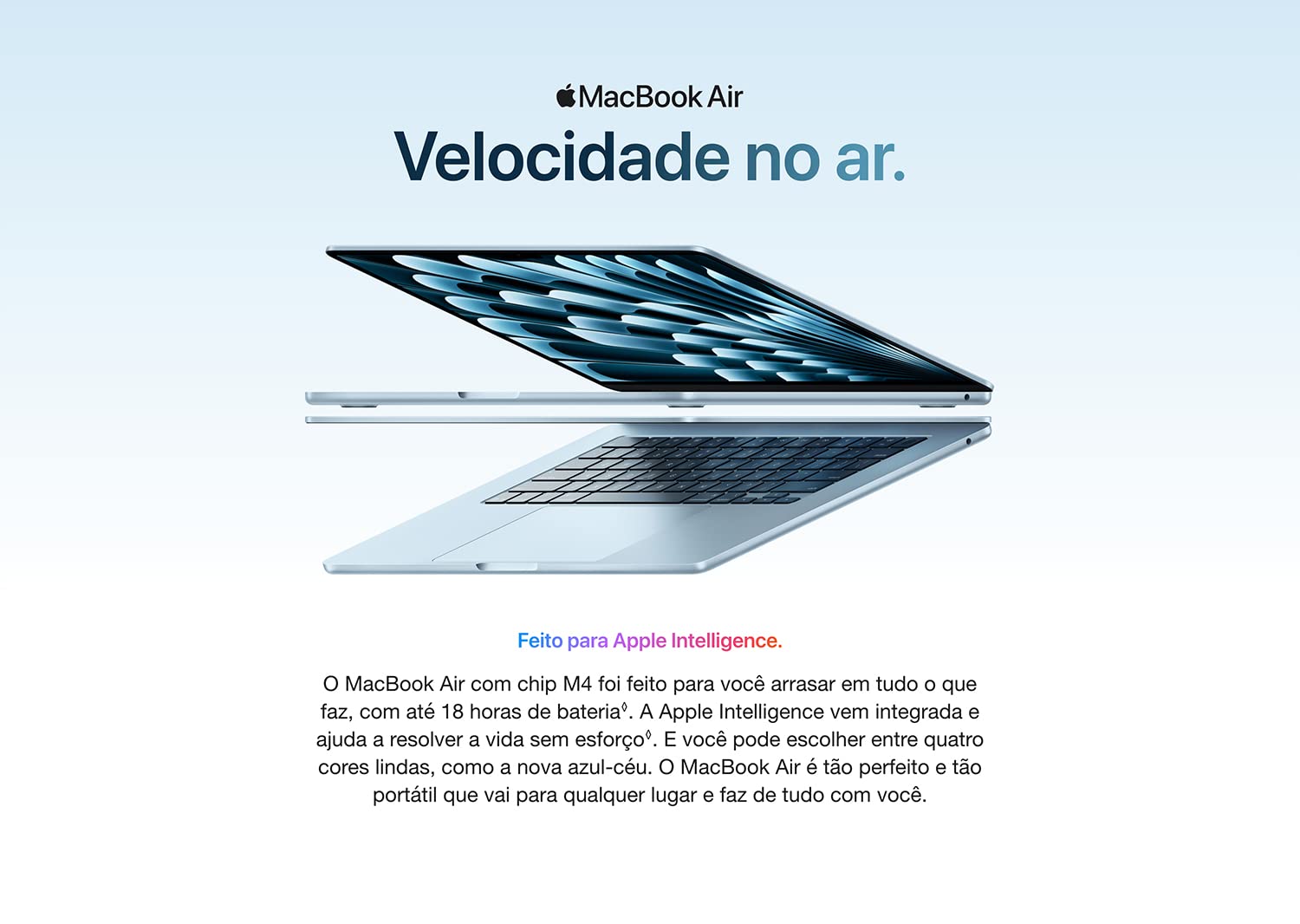 MacBook Air

Velocidade no ar.

Feito para Apple Intelligence.

O MacBook Air com chip M4 foi feito para você arrasar em tudo o que faz, com até 18 horas de bateria$^{◊}$. A Apple Intelligence vem integrada e ajuda a resolver a vida sem esforço$^{◊}$. E você pode escolher entre quatro cores lindas, como a nova azul-céu. O MacBook Air é tão perfeito e tão portátil que vai para qualquer lugar e faz de tudo com você.